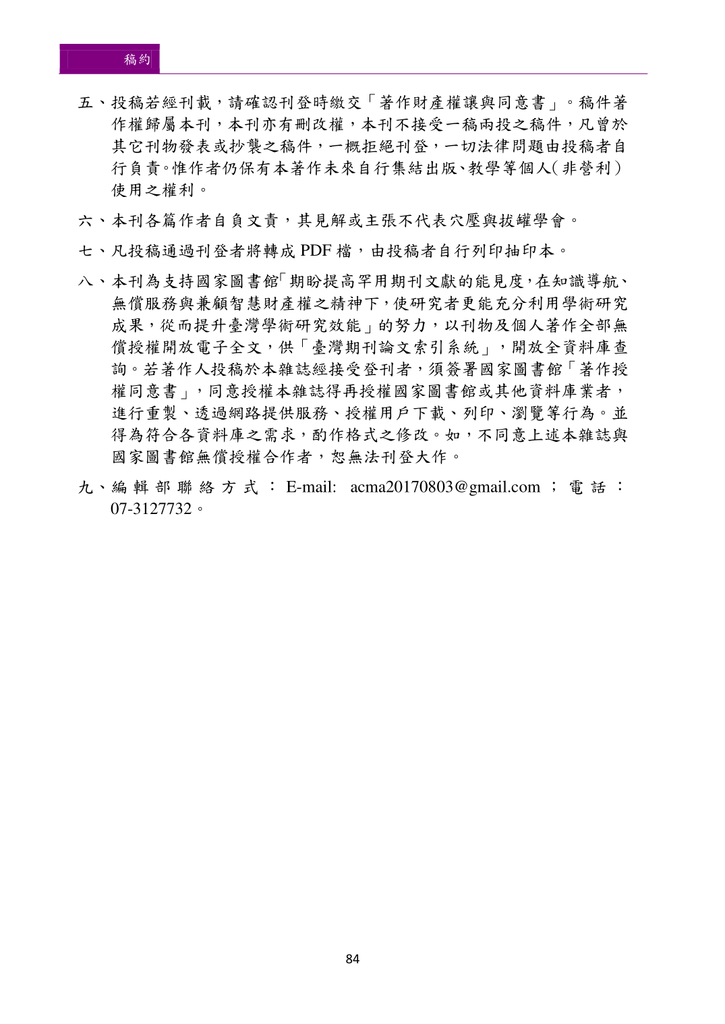 稿約

五、投稿若經刊載，請確認刊登時繳交「著作財產權讓與同意書」。稿件著作權歸屬本刊，本刊亦有刪改權，本刊不接受一稿兩投之稿件，凡曾於其它刊物發表或抄襲之稿件，一概拒絕刊登，一切法律問題由投稿者自行負責。惟作者仍保有本著作未來自行集結出版、教學等個人（非營利）使用之權利。

六、本刊各篇作者自負文責，其見解或主張不代表穴壓與拔罐學會。

七、凡投稿通過刊登者將轉成 PDF 檔，由投稿者自行列印抽印本。

八、本刊為支持國家圖書館「期盼提高罕用期刊文獻的能見度，在知識導航、無償服務與兼顧智慧財產權之精神下，使研究者更能充分利用學術研究成果，從而提升臺灣學術研究效能」的努力，以刊物及個人著作全部無償授權開放電子全文，供「臺灣期刊論文索引系統」，開放全資料庫查詢。若著作人投稿於本雜誌經接受登刊者，須簽署國家圖書館「著作授權同意書」，同意授權本雜誌得再授權國家圖書館或其他資料庫業者，進行重製、透過網路提供服務、授權用戶下載、列印、瀏覽等行為。並得為符合各資料庫之需求，酌作格式之修改。如，不同意上述本雜誌與國家圖書館無償授權合作者，恕無法刊登大作。

九、編輯部聯絡方式：E-mail: acma20170803@gmail.com；電話：07-3127732。

84